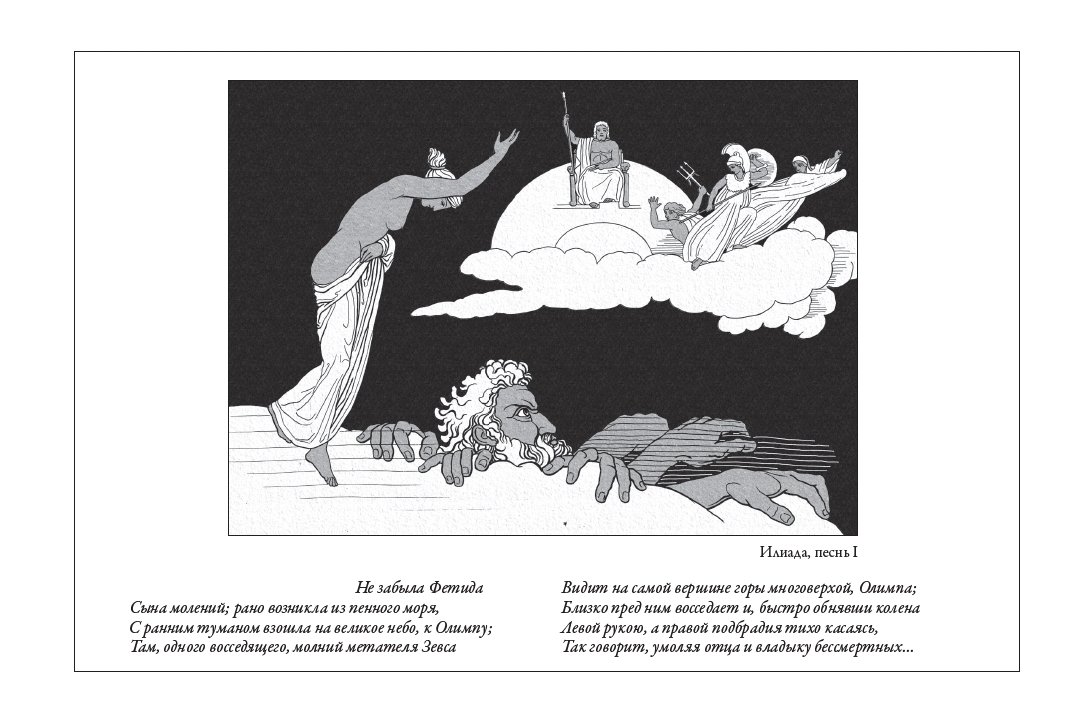 Илиада, песнь I

Не забыла Фетида
Сына молений; рано возникла из пенного моря,
С ранним туманом взошла на великое небо, к Олимпу;
Там, одного восседящего, молний метателя Зевса

Видит на самой вершине горы многоверхой, Олимпа;
Близко пред ним восседает и, быстро обнявши колена
Левой рукою, а правой подбрадия тихо касаясь,
Так говорит, умоляя отца и владыку бессмертных...